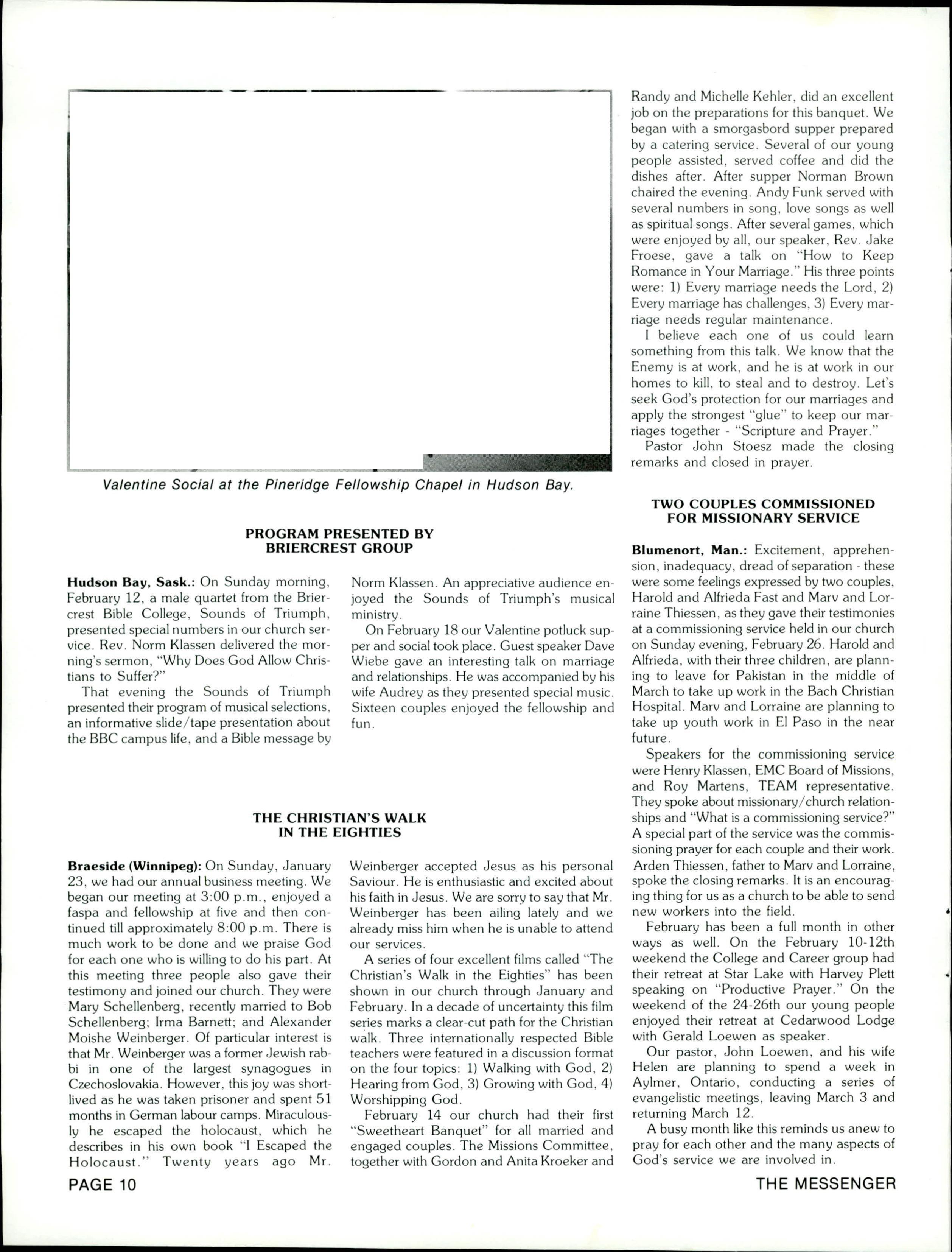 Valentine Social at the Pineridge Fellowship Chapel in Hudson Bay.

PROGRAM PRESENTED BY BRIERCREST GROUP

Hudson Bay, Sask.: On Sunday morning, February 12, a male quartet from the Briercrest Bible College, Sounds of Triumph, presented special numbers in our church service. Rev. Norm Klassen delivered the morning's sermon, "Why Does God Allow Christians to Suffer?"

That evening the Sounds of Triumph presented their program of musical selections, an informative slide/tape presentation about the BBC campus life, and a Bible message by Norm Klassen. An appreciative audience enjoyed the Sounds of Triumph's musical ministry.

On February 18 our Valentine potluck supper and social took place. Guest speaker Dave Wiebe gave an interesting talk on marriage and relationships. He was accompanied by his wife Audrey as they presented special music. Sixteen couples enjoyed the fellowship and fun.

THE CHRISTIAN'S WALK IN THE EIGHTIES

Braeside (Winnipeg): On Sunday, January 23, we had our annual business meeting. We began our meeting at 3:00 p.m., enjoyed a faspa and fellowship at five and then continued till approximately 8:00 p.m. There is much work to be done and we praise God for each one who is willing to do his part. At this meeting three people also gave their testimony and joined our church. They were Mary Schellenberg, recently married to Bob Schellenberg; Irma Barnett; and Alexander Moishe Weinberger. Of particular interest is that Mr. Weinberger was a former Jewish rabbi in one of the largest synagogues in Czechoslovakia. However, this joy was shortlived as he was taken prisoner and spent 51 months in German labour camps. Miraculously he escaped the holocaust, which he describes in his own book "I Escaped the Holocaust." Twenty years ago Mr. Weinberger accepted Jesus as his personal Saviour. He is enthusiastic and excited about his faith in Jesus. We are sorry to say that Mr. Weinberger has been ailing lately and we already miss him when he is unable to attend our services.

A series of four excellent films called "The Christian's Walk in the Eighties" has been shown in our church through January and February. In a decade of uncertainty this film series marks a clear-cut path for the Christian walk. Three internationally respected Bible teachers were featured in a discussion format on the four topics: 1) Walking with God, 2) Hearing from God, 3) Growing with God, 4) Worshipping God.

February 14 our church had their first "Sweetheart Banquet" for all married and engaged couples. The Missions Committee, together with Gordon and Anita Kroeker and Randy and Michelle Kehler, did an excellent job on the preparations for this banquet. We began with a smorgasbord supper prepared by a catering service. Several of our young people assisted, served coffee and did the dishes after. After supper Norman Brown chaired the evening. Andy Funk served with several numbers in song, love songs as well as spiritual songs. After several games, which were enjoyed by all, our speaker, Rev. Jake Froese, gave a talk on "How to Keep Romance in Your Marriage." His three points were: 1) Every marriage needs the Lord, 2) Every marriage has challenges, 3) Every marriage needs regular maintenance.

I believe each one of us could learn something from this talk. We know that the Enemy is at work, and he is at work in our homes to kill, to steal and to destroy. Let's seek God's protection for our marriages and apply the strongest "glue" to keep our marriages together - "Scripture and Prayer."

Pastor John Stoesz made the closing remarks and closed in prayer.

TWO COUPLES COMMISSIONED FOR MISSIONARY SERVICE

Blumenort, Man.: Excitement, apprehension, inadequacy, dread of separation - these were some feelings expressed by two couples, Harold and Alfrieda Fast and Marv and Lorraine Thiessen, as they gave their testimonies at a commissioning service held in our church on Sunday evening, February 26. Harold and Alfrieda, with their three children, are planning to leave for Pakistan in the middle of March to take up work in the Bach Christian Hospital. Marv and Lorraine are planning to take up youth work in El Paso in the near future.

Speakers for the commissioning service were Henry Klassen, EMC Board of Missions, and Roy Martens, TEAM representative. They spoke about missionary/church relationships and "What is a commissioning service?" A special part of the service was the commissioning prayer for each couple and their work. Arden Thiessen, father to Marv and Lorraine, spoke the closing remarks. It is an encouraging thing for us as a church to be able to send new workers into the field.

February has been a full month in other ways as well. On the February 10-12th weekend the College and Career group had their retreat at Star Lake with Harvey Plett speaking on "Productive Prayer." On the weekend of the 24-26th our young people enjoyed their retreat at Cedarwood Lodge with Gerald Loewen as speaker.

Our pastor, John Loewen, and his wife Helen are planning to spend a week in Aylmer, Ontario, conducting a series of evangelistic meetings, leaving March 3 and returning March 12.

A busy month like this reminds us anew to pray for each other and the many aspects of God's service we are involved in.

PAGE 10

THE MESSENGER